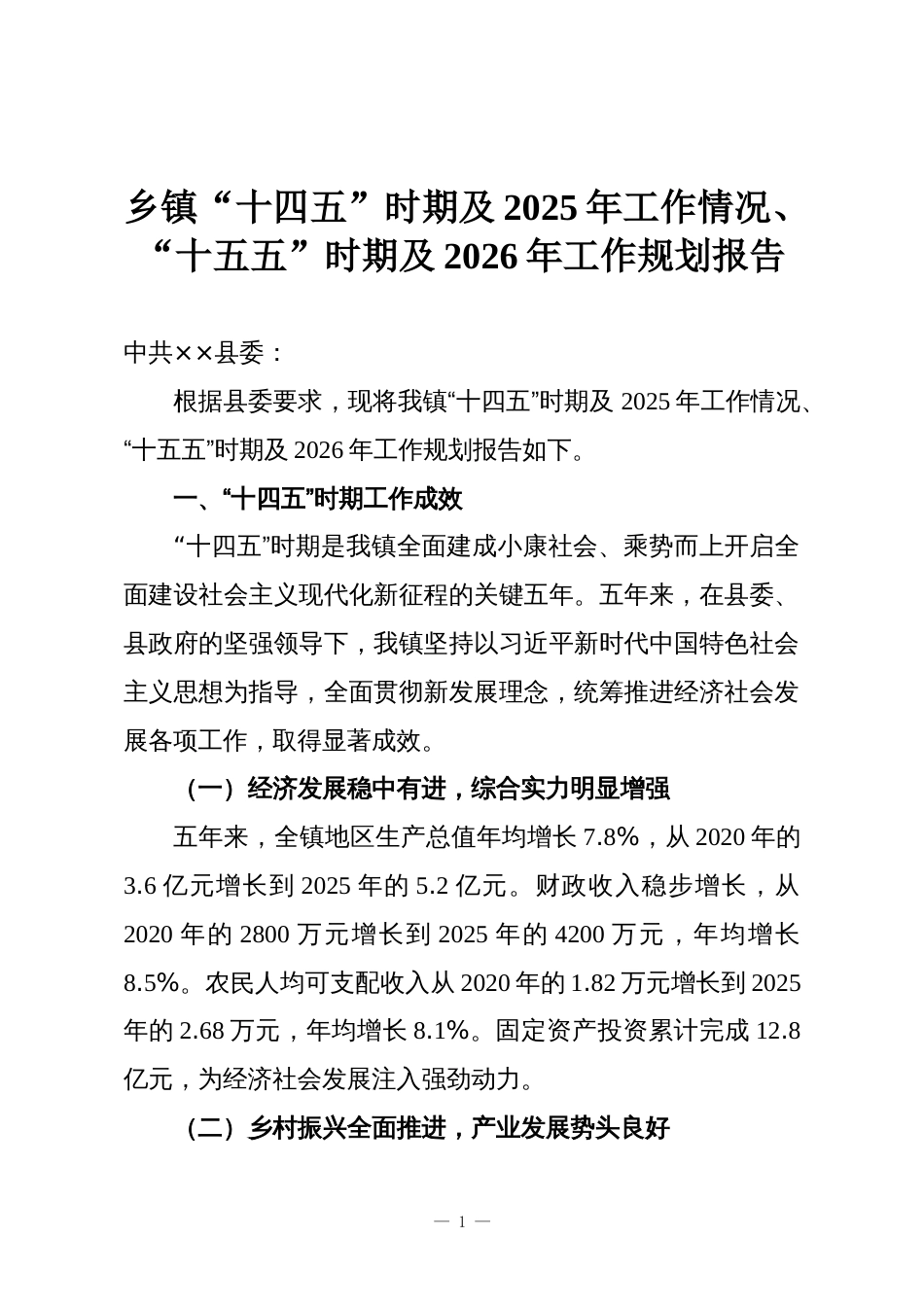 乡镇“十四五”时期及 2025 年工作情况、“十五五”时期及 2026 年工作规划报告

中共××县委：

根据县委要求，现将我镇“十四五”时期及 2025 年工作情况、“十五五”时期及 2026 年工作规划报告如下。

一、“十四五”时期工作成效

“十四五”时期是我镇全面建成小康社会、乘势而上开启全面建设社会主义现代化新征程的关键五年。五年来，在县委、县政府的坚强领导下，我镇坚持以习近平新时代中国特色社会主义思想为指导，全面贯彻新发展理念，统筹推进经济社会发展各项工作，取得显著成效。

（一）经济发展稳中有进，综合实力明显增强

五年来，全镇地区生产总值年均增长 7.8%，从 2020 年的 3.6 亿元增长到 2025 年的 5.2 亿元。财政收入稳步增长，从 2020 年的 2800 万元增长到 2025 年的 4200 万元，年均增长 8.5%。农民人均可支配收入从 2020 年的 1.82 万元增长到 2025 年的 2.68 万元，年均增长 8.1%。固定资产投资累计完成 12.8 亿元，为经济社会发展注入强劲动力。

（二）乡村振兴全面推进，产业发展势头良好

— 1 —